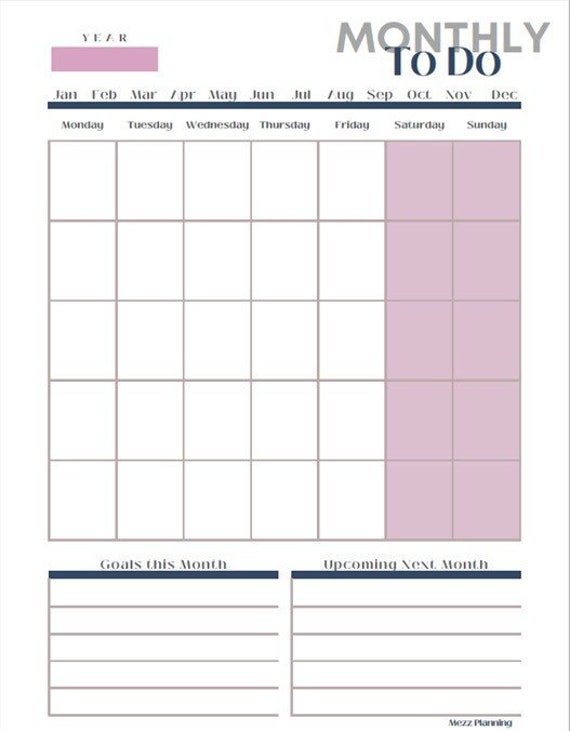 YEAR

MONTHLY
TO DO

Jan Feb Mar Apr May Jun Jul Aug Sep Oct Nov Dec

| Monday | Tuesday | Wednesday | Thursday | Friday | Saturday | Sunday |
|---|---|---|---|---|---|---|
| | | | | | | |
| | | | | | | |
| | | | | | | |
| | | | | | | |
| | | | | | | |

Goals this Month

Upcoming Next Month

Mezz Planning